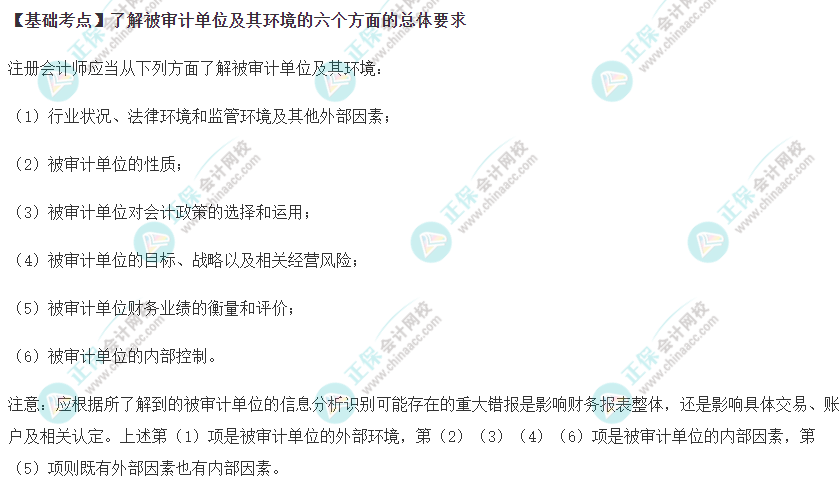 【基础考点】了解被审计单位及其环境的六个方面的总体要求

注册会计师应当从下列方面了解被审计单位及其环境：

（1）行业状况、法律环境和监管环境及其他外部因素；

（2）被审计单位的性质；

（3）被审计单位对会计政策的选择和运用；

（4）被审计单位的目标、战略以及相关经营风险；

（5）被审计单位财务业绩的衡量和评价；

（6）被审计单位的内部控制。

注意：应根据所了解到的被审计单位的信息分析识别可能存在的重大错报是影响财务报表整体，还是影响具体交易、账户及相关认定。上述第（1）项是被审计单位的外部环境，第（2）（3）（4）（6）项是被审计单位的内部因素，第（5）项则既有外部因素也有内部因素。

正保会计网校 www.chinaacc.com